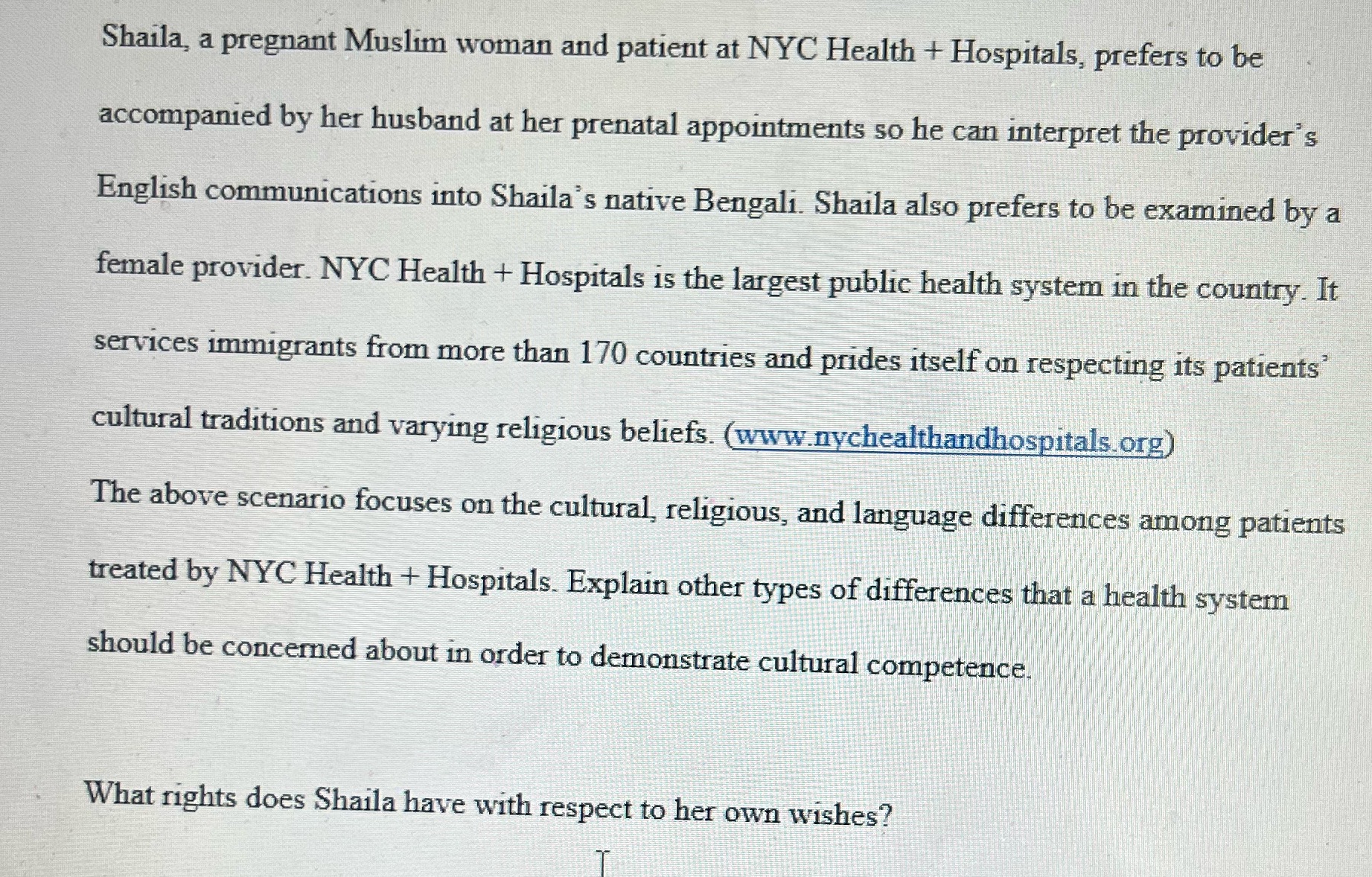 Shaila, a pregnant Muslim woman and patient at NYC Health + Hospitals, prefers to be accompanied by her husband at her prenatal appointments so he can interpret the provider's English communications into Shaila's native Bengali. Shaila also prefers to be examined by a female provider. NYC Health + Hospitals is the largest public health system in the country. It services immigrants from more than 170 countries and prides itself on respecting its patients' cultural traditions and varying religious beliefs. (www.nychealthandhospitals.org)

The above scenario focuses on the cultural, religious, and language differences among patients treated by NYC Health + Hospitals. Explain other types of differences that a health system should be concerned about in order to demonstrate cultural competence.

What rights does Shaila have with respect to her own wishes?